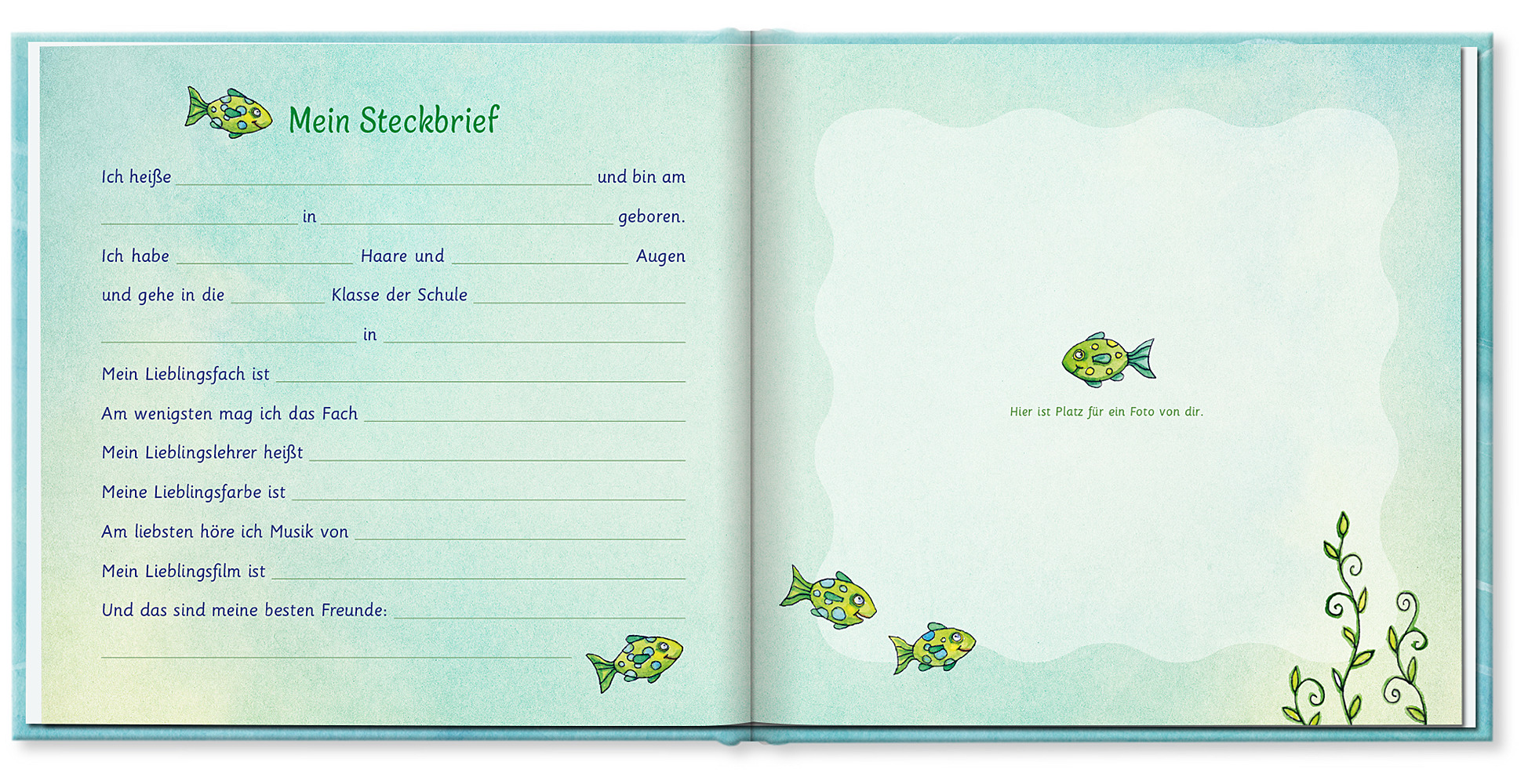 Mein Steckbrief

Ich heiße ____ und bin am ____ in ____ geboren.

Ich habe ____ Haare und ____ Augen und gehe in die ____ Klasse der Schule ____ ____ in ____

Mein Lieblingsfach ist ____

Am wenigsten mag ich das Fach ____

Mein Lieblingslehrer heißt ____

Meine Lieblingsfarbe ist ____

Am liebsten höre ich Musik von ____

Mein Lieblingsfilm ist ____

Und das sind meine besten Freunde: ____ ____

Hier ist Platz für ein Foto von dir.